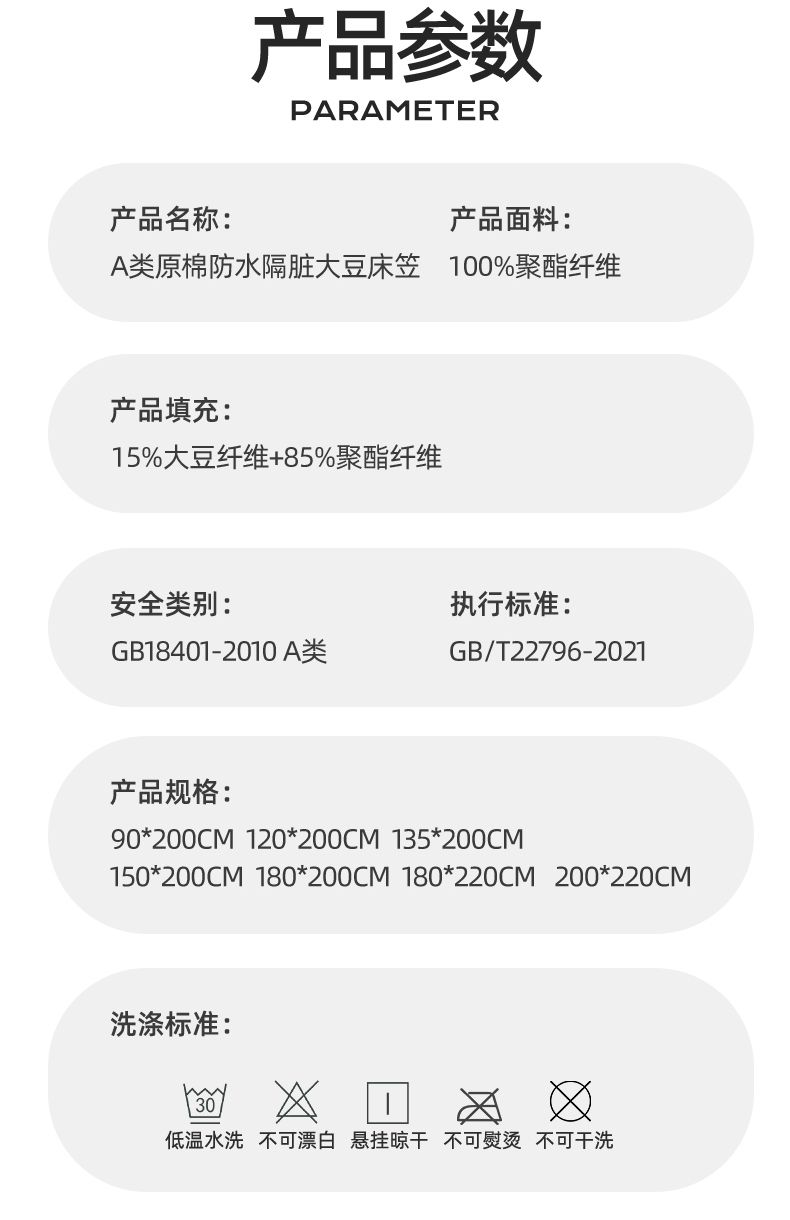 产品参数
PARAMETER

产品名称：
A类原棉防水隔脏大豆床笠

产品面料：
100%聚酯纤维

产品填充：
15%大豆纤维+85%聚酯纤维

安全类别：
GB18401-2010 A类

执行标准：
GB/T22796-2021

产品规格：
90*200CM 120*200CM 135*200CM
150*200CM 180*200CM 180*220CM 200*220CM

洗涤标准：

30
低温水洗 不可漂白 悬挂晾干 不可熨烫 不可干洗